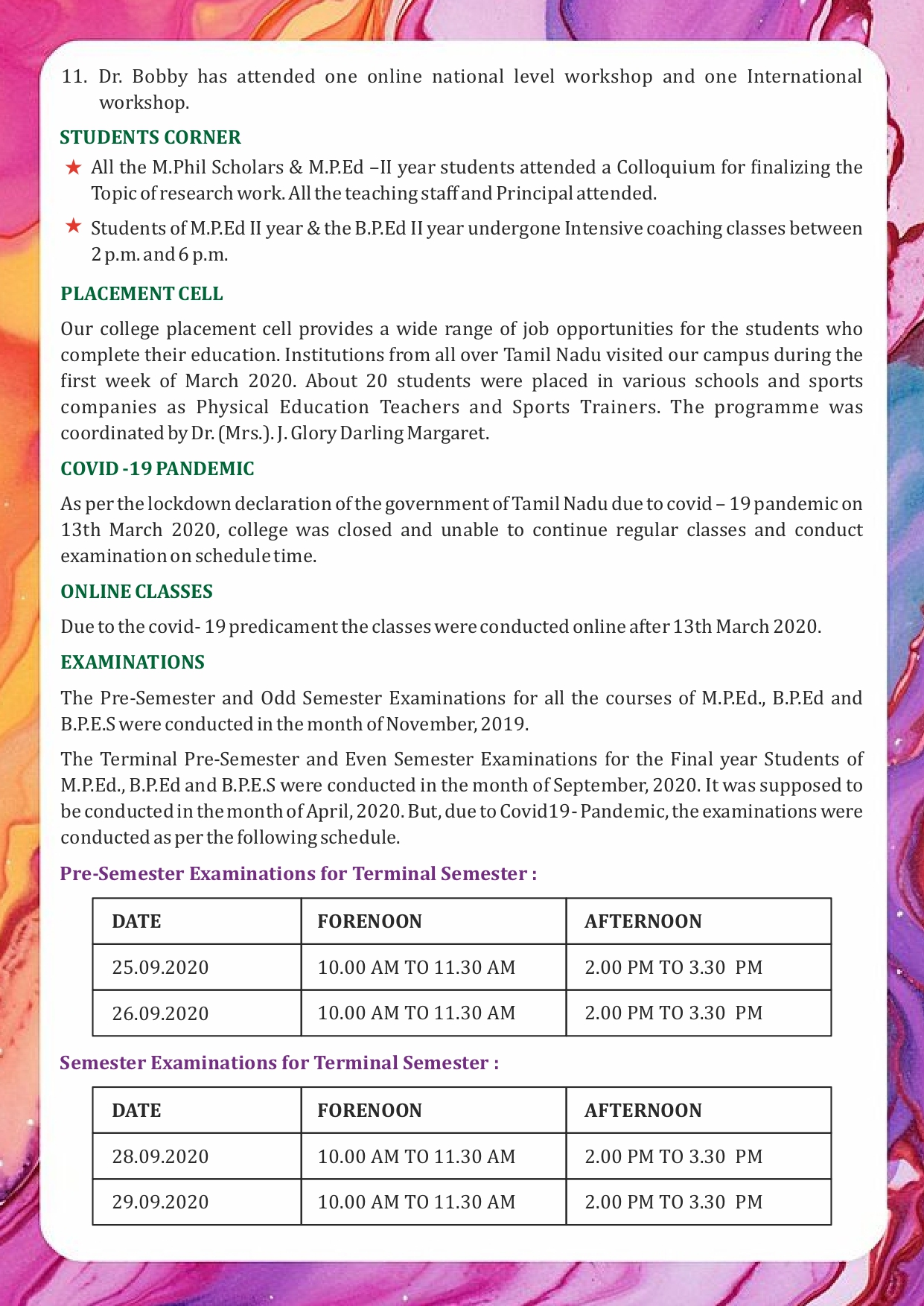 11. Dr. Bobby has attended one online national level workshop and one International workshop.

STUDENTS CORNER

★ All the M.Phil Scholars & M.P.Ed –II year students attended a Colloquium for finalizing the Topic of research work. All the teaching staff and Principal attended.

★ Students of M.P.Ed II year & the B.P.Ed II year undergone Intensive coaching classes between 2 p.m. and 6 p.m.

PLACEMENT CELL

Our college placement cell provides a wide range of job opportunities for the students who complete their education. Institutions from all over Tamil Nadu visited our campus during the first week of March 2020. About 20 students were placed in various schools and sports companies as Physical Education Teachers and Sports Trainers. The programme was coordinated by Dr. (Mrs.). J. Glory Darling Margaret.

COVID -19 PANDEMIC

As per the lockdown declaration of the government of Tamil Nadu due to covid – 19 pandemic on 13th March 2020, college was closed and unable to continue regular classes and conduct examination on schedule time.

ONLINE CLASSES

Due to the covid- 19 predicament the classes were conducted online after 13th March 2020.

EXAMINATIONS

The Pre-Semester and Odd Semester Examinations for all the courses of M.P.Ed., B.P.Ed and B.P.E.S were conducted in the month of November, 2019.

The Terminal Pre-Semester and Even Semester Examinations for the Final year Students of M.P.Ed., B.P.Ed and B.P.E.S were conducted in the month of September, 2020. It was supposed to be conducted in the month of April, 2020. But, due to Covid19- Pandemic, the examinations were conducted as per the following schedule.

Pre-Semester Examinations for Terminal Semester :

| DATE | FORENOON | AFTERNOON |
|---|---|---|
| 25.09.2020 | 10.00 AM TO 11.30 AM | 2.00 PM TO 3.30 PM |
| 26.09.2020 | 10.00 AM TO 11.30 AM | 2.00 PM TO 3.30 PM |

Semester Examinations for Terminal Semester :

| DATE | FORENOON | AFTERNOON |
|---|---|---|
| 28.09.2020 | 10.00 AM TO 11.30 AM | 2.00 PM TO 3.30 PM |
| 29.09.2020 | 10.00 AM TO 11.30 AM | 2.00 PM TO 3.30 PM |